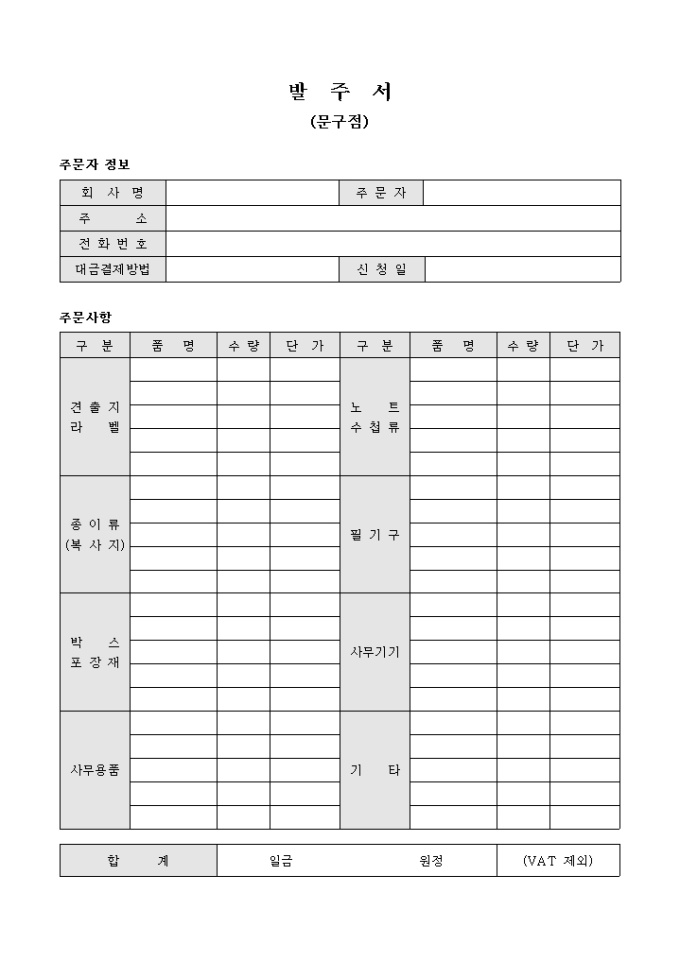 발 주 서

(문구점)

주문자 정보

| 회 사 명 | | 주 문 자 | |
|---|---|---|---|
| 주 소 | | | |
| 전 화 번 호 | | | |
| 대금결제방법 | | 신 청 일 | |

주문사항

| 구 분 | 품 명 | 수 량 | 단 가 | 구 분 | 품 명 | 수 량 | 단 가 |
|---|---|---|---|---|---|---|---|
| 견 출 지 라 벨 | | | | 노 트 수 첩 류 | | | |
| 종 이 류 (복 사 지) | | | | 필 기 구 | | | |
| 박 스 포 장 재 | | | | 사무기기 | | | |
| 사무용품 | | | | 기 타 | | | |

| 합 계 | 일금 원정 | (VAT 제외) |
|---|---|---|